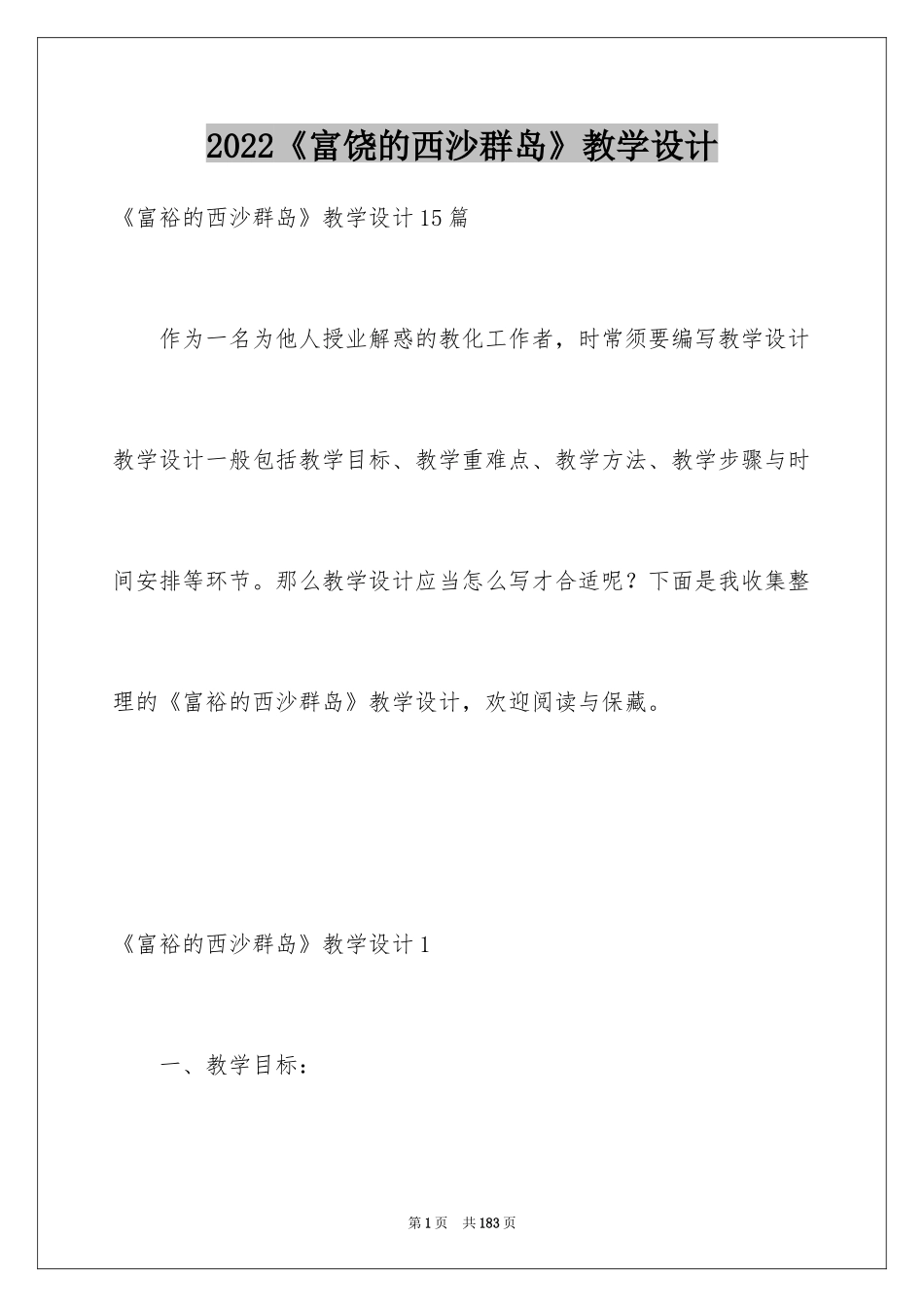 2022《富饶的西沙群岛》教学设计

《富裕的西沙群岛》教学设计15篇

作为一名为他人授业解惑的教化工作者，时常须要编写教学设计教学设计一般包括教学目标、教学重难点、教学方法、教学步骤与时间安排等环节。那么教学设计应当怎么写才合适呢？下面是我收集整理的《富裕的西沙群岛》教学设计，欢迎阅读与保藏。

《富裕的西沙群岛》教学设计1

一、教学目标：

第1页 共183页